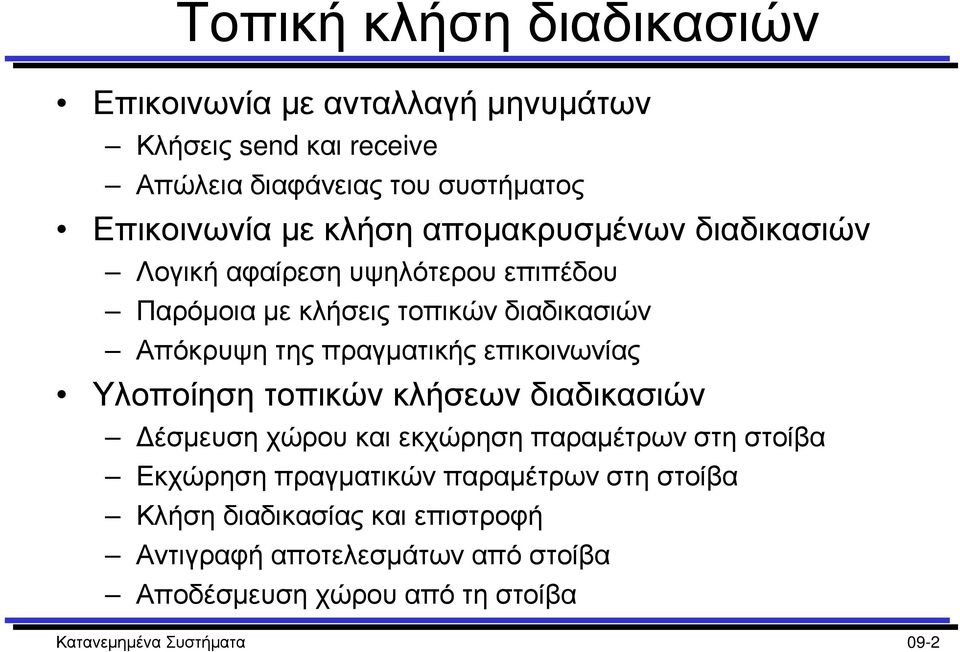 Τοπική κλήση διαδικασιών

• Επικοινωνία με ανταλλαγή μηνυμάτων
– Κλήσεις send και receive
– Απώλεια διαφάνειας του συστήματος
• Επικοινωνία με κλήση απομακρυσμένων διαδικασιών
– Λογική αφαίρεση υψηλότερου επιπέδου
– Παρόμοια με κλήσεις τοπικών διαδικασιών
– Απόκρυψη της πραγματικής επικοινωνίας
• Υλοποίηση τοπικών κλήσεων διαδικασιών
– Δέσμευση χώρου και εκχώρηση παραμέτρων στη στοίβα
– Εκχώρηση πραγματικών παραμέτρων στη στοίβα
– Κλήση διαδικασίας και επιστροφή
– Αντιγραφή αποτελεσμάτων από στοίβα
– Αποδέσμευση χώρου από τη στοίβα

Κατανεμημένα Συστήματα 09-2